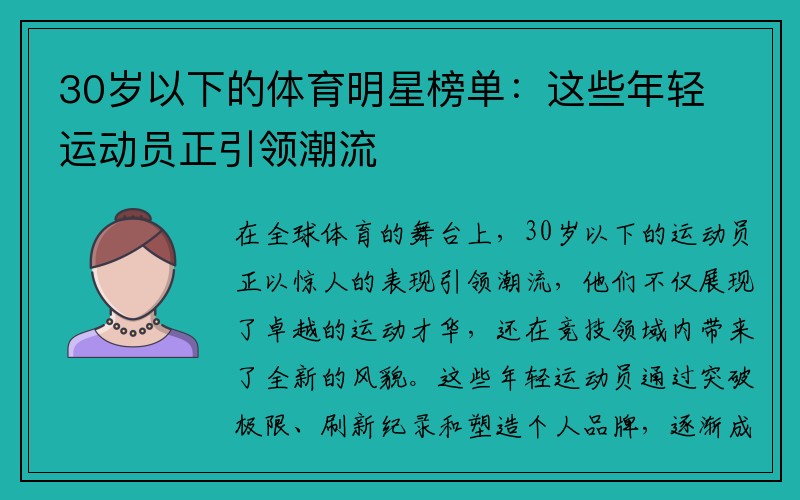 30岁以下的体育明星榜单：这些年轻运动员正引领潮流

在全球体育的舞台上，30岁以下的运动员正以惊人的表现引领潮流，他们不仅展现了卓越的运动才华，还在竞技领域内带来了全新的风貌。这些年轻运动员通过突破极限、刷新纪录和塑造个人品牌，逐渐成